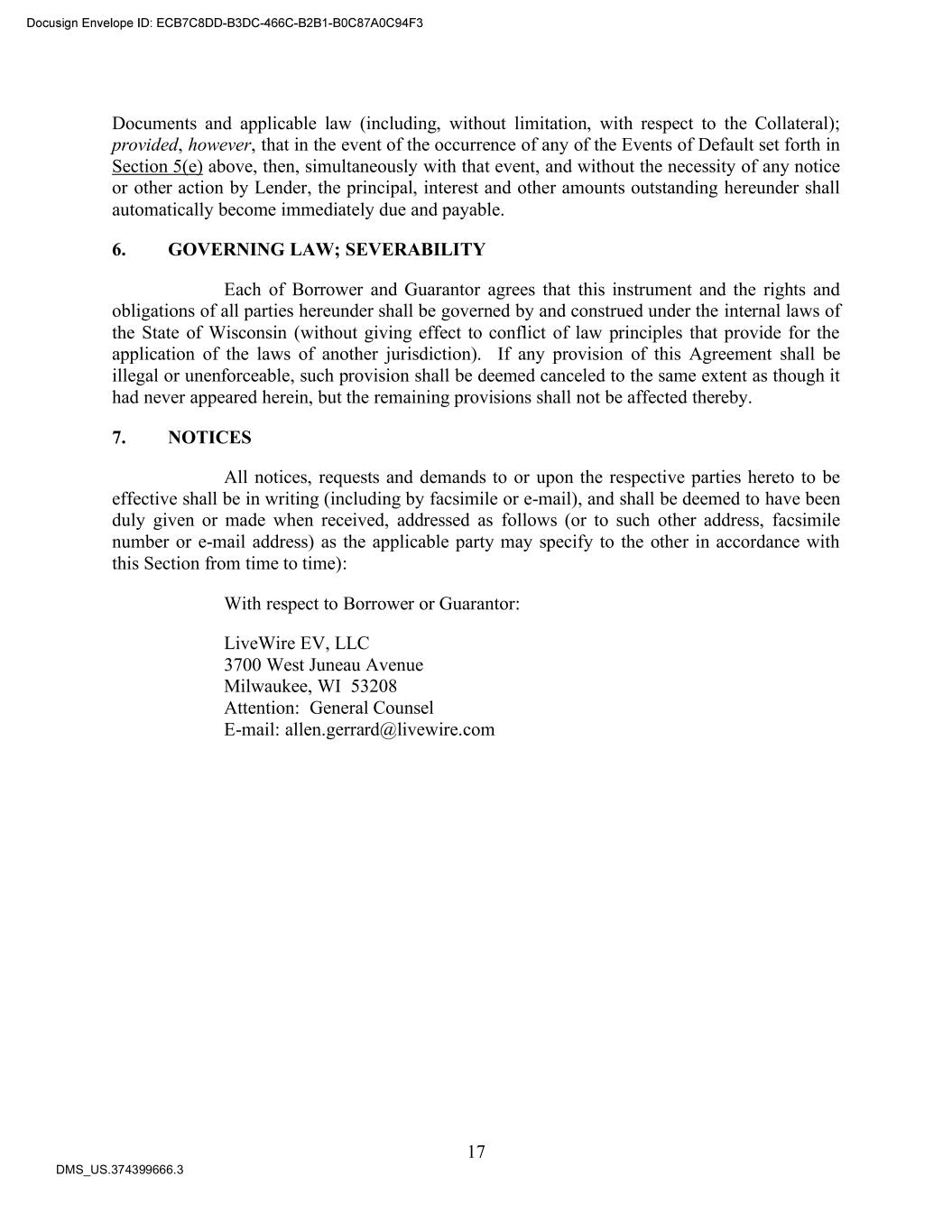 Docusign Envelope ID: ECB7C8DD-B3DC-466C-B2B1-B0C87A0C94F3

Documents and applicable law (including, without limitation, with respect to the Collateral); provided, however, that in the event of the occurrence of any of the Events of Default set forth in Section 5(e) above, then, simultaneously with that event, and without the necessity of any notice or other action by Lender, the principal, interest and other amounts outstanding hereunder shall automatically become immediately due and payable.

6. GOVERNING LAW; SEVERABILITY

Each of Borrower and Guarantor agrees that this instrument and the rights and obligations of all parties hereunder shall be governed by and construed under the internal laws of the State of Wisconsin (without giving effect to conflict of law principles that provide for the application of the laws of another jurisdiction). If any provision of this Agreement shall be illegal or unenforceable, such provision shall be deemed canceled to the same extent as though it had never appeared herein, but the remaining provisions shall not be affected thereby.

7. NOTICES

All notices, requests and demands to or upon the respective parties hereto to be effective shall be in writing (including by facsimile or e-mail), and shall be deemed to have been duly given or made when received, addressed as follows (or to such other address, facsimile number or e-mail address) as the applicable party may specify to the other in accordance with this Section from time to time):

With respect to Borrower or Guarantor:

LiveWire EV, LLC
3700 West Juneau Avenue
Milwaukee, WI 53208
Attention: General Counsel
E-mail: allen.gerrard@livewire.com

17

DMS_US.374399666.3